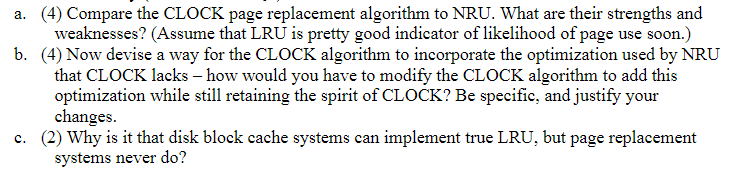 a. (4) Compare the CLOCK page replacement algorithm to NRU. What are their strengths and weaknesses? (Assume that LRU is pretty good indicator of likelihood of page use soon.)

b. (4) Now devise a way for the CLOCK algorithm to incorporate the optimization used by NRU that CLOCK lacks – how would you have to modify the CLOCK algorithm to add this optimization while still retaining the spirit of CLOCK? Be specific, and justify your changes.

c. (2) Why is it that disk block cache systems can implement true LRU, but page replacement systems never do?